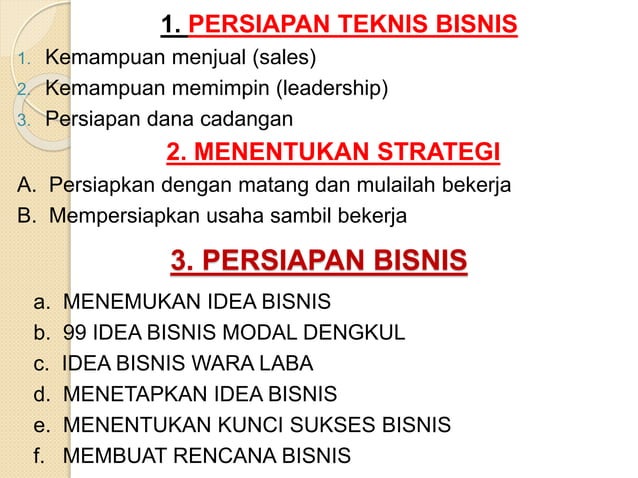 1. PERSIAPAN TEKNIS BISNIS

1. Kemampuan menjual (sales)
2. Kemampuan memimpin (leadership)
3. Persiapan dana cadangan

2. MENENTUKAN STRATEGI

A. Persiapkan dengan matang dan mulailah bekerja
B. Mempersiapkan usaha sambil bekerja

3. PERSIAPAN BISNIS

a. MENEMUKAN IDEA BISNIS
b. 99 IDEA BISNIS MODAL DENGKUL
c. IDEA BISNIS WARA LABA
d. MENETAPKAN IDEA BISNIS
e. MENENTUKAN KUNCI SUKSES BISNIS
f. MEMBUAT RENCANA BISNIS